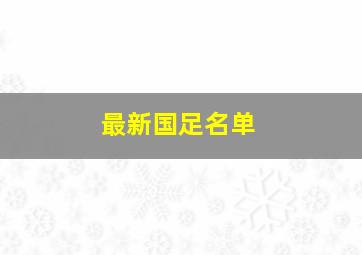 最新国足名单